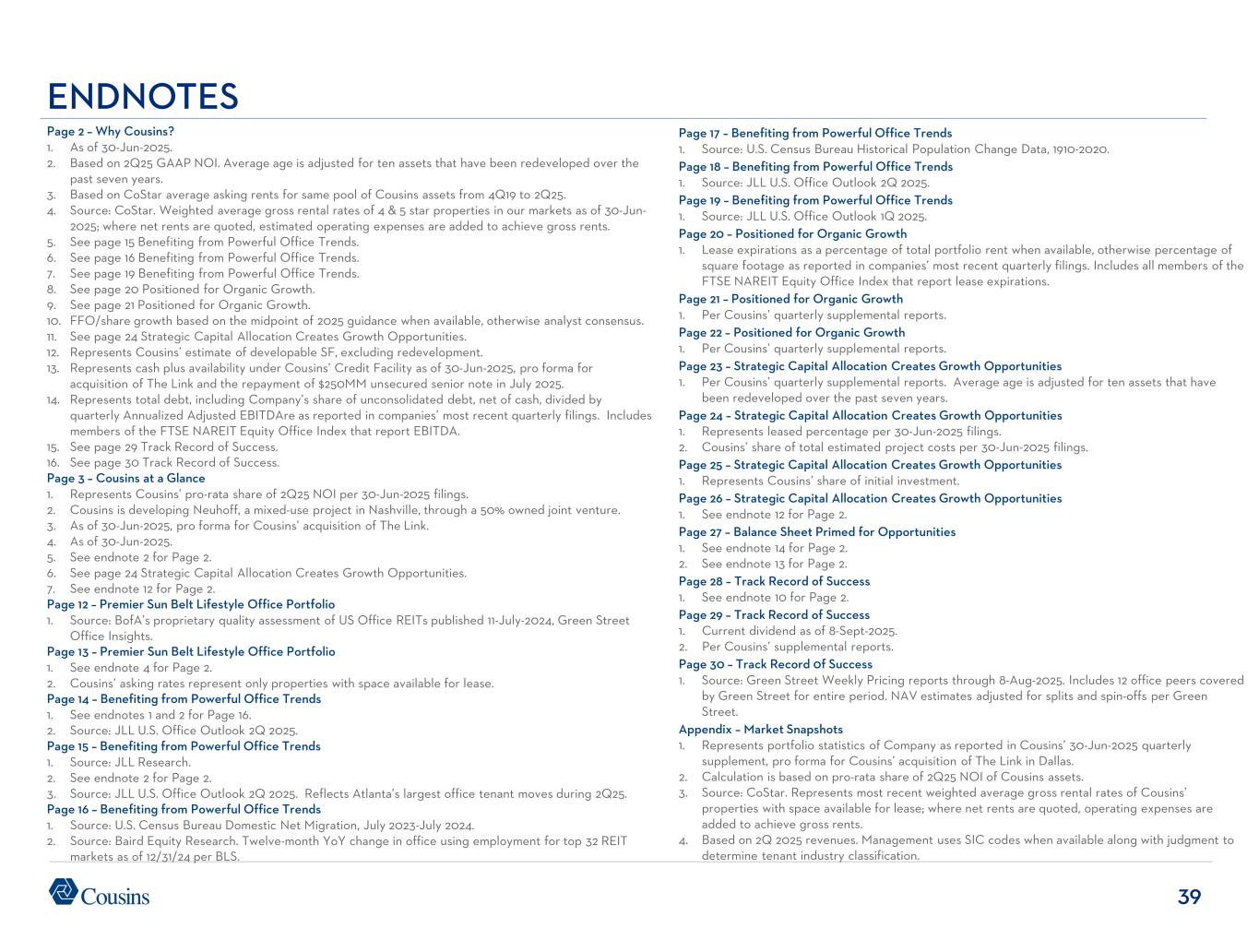 ENDNOTES

Page 2 – Why Cousins?
1. As of 30-Jun-2025.
2. Based on 2Q25 GAAP NOI. Average age is adjusted for ten assets that have been redeveloped over the past seven years.
3. Based on CoStar average asking rents for same pool of Cousins assets from 4Q19 to 2Q25.
4. Source: CoStar. Weighted average gross rental rates of 4 & 5 star properties in our markets as of 30-Jun-2025; where net rents are quoted, estimated operating expenses are added to achieve gross rents.
5. See page 15 Benefiting from Powerful Office Trends.
6. See page 16 Benefiting from Powerful Office Trends.
7. See page 19 Benefiting from Powerful Office Trends.
8. See page 20 Positioned for Organic Growth.
9. See page 21 Positioned for Organic Growth.
10. FFO/share growth based on the midpoint of 2025 guidance when available, otherwise analyst consensus.
11. See page 24 Strategic Capital Allocation Creates Growth Opportunities.
12. Represents Cousins' estimate of developable SF, excluding redevelopment.
13. Represents cash plus availability under Cousins' Credit Facility as of 30-Jun-2025, pro forma for acquisition of The Link and the repayment of $250MM unsecured senior note in July 2025.
14. Represents total debt, including Company's share of unconsolidated debt, net of cash, divided by quarterly Annualized Adjusted EBITDAre as reported in companies' most recent quarterly filings. Includes members of the FTSE NAREIT Equity Office Index that report EBITDA.
15. See page 29 Track Record of Success.
16. See page 30 Track Record of Success.
Page 3 – Cousins at a Glance
1. Represents Cousins' pro-rata share of 2Q25 NOI per 30-Jun-2025 filings.
2. Cousins is developing Neuhoff, a mixed-use project in Nashville, through a 50% owned joint venture.
3. As of 30-Jun-2025, pro forma for Cousins' acquisition of The Link.
4. As of 30-Jun-2025.
5. See endnote 2 for Page 2.
6. See page 24 Strategic Capital Allocation Creates Growth Opportunities.
7. See endnote 12 for Page 2.
Page 12 – Premier Sun Belt Lifestyle Office Portfolio
1. Source: BofA's proprietary quality assessment of US Office REITs published 11-July-2024, Green Street Office Insights.
Page 13 – Premier Sun Belt Lifestyle Office Portfolio
1. See endnote 4 for Page 2.
2. Cousins' asking rates represent only properties with space available for lease.
Page 14 – Benefiting from Powerful Office Trends
1. See endnotes 1 and 2 for Page 16.
2. Source: JLL U.S. Office Outlook 2Q 2025.
Page 15 – Benefiting from Powerful Office Trends
1. Source: JLL Research.
2. See endnote 2 for Page 2.
3. Source: JLL U.S. Office Outlook 2Q 2025. Reflects Atlanta's largest office tenant moves during 2Q25.
Page 16 – Benefiting from Powerful Office Trends
1. Source: U.S. Census Bureau Domestic Net Migration, July 2023-July 2024.
2. Source: Baird Equity Research. Twelve-month YoY change in office using employment for top 32 REIT markets as of 12/31/24 per BLS.

Page 17 – Benefiting from Powerful Office Trends
1. Source: U.S. Census Bureau Historical Population Change Data, 1910-2020.
Page 18 – Benefiting from Powerful Office Trends
1. Source: JLL U.S. Office Outlook 2Q 2025.
Page 19 – Benefiting from Powerful Office Trends
1. Source: JLL U.S. Office Outlook 1Q 2025.
Page 20 – Positioned for Organic Growth
1. Lease expirations as a percentage of total portfolio rent when available, otherwise percentage of square footage as reported in companies' most recent quarterly filings. Includes all members of the FTSE NAREIT Equity Office Index that report lease expirations.
Page 21 – Positioned for Organic Growth
1. Per Cousins' quarterly supplemental reports.
Page 22 – Positioned for Organic Growth
1. Per Cousins' quarterly supplemental reports.
Page 23 – Strategic Capital Allocation Creates Growth Opportunities
1. Per Cousins' quarterly supplemental reports. Average age is adjusted for ten assets that have been redeveloped over the past seven years.
Page 24 – Strategic Capital Allocation Creates Growth Opportunities
1. Represents leased percentage per 30-Jun-2025 filings.
2. Cousins' share of total estimated project costs per 30-Jun-2025 filings.
Page 25 – Strategic Capital Allocation Creates Growth Opportunities
1. Represents Cousins' share of initial investment.
Page 26 – Strategic Capital Allocation Creates Growth Opportunities
1. See endnote 12 for Page 2.
Page 27 – Balance Sheet Primed for Opportunities
1. See endnote 14 for Page 2.
2. See endnote 13 for Page 2.
Page 28 – Track Record of Success
1. See endnote 10 for Page 2.
Page 29 – Track Record of Success
1. Current dividend as of 8-Sept-2025.
2. Per Cousins' supplemental reports.
Page 30 – Track Record of Success
1. Source: Green Street Weekly Pricing reports through 8-Aug-2025. Includes 12 office peers covered by Green Street for entire period. NAV estimates adjusted for splits and spin-offs per Green Street.
Appendix – Market Snapshots
1. Represents portfolio statistics of Company as reported in Cousins' 30-Jun-2025 quarterly supplement, pro forma for Cousins' acquisition of The Link in Dallas.
2. Calculation is based on pro-rata share of 2Q25 NOI of Cousins assets.
3. Source: CoStar. Represents most recent weighted average gross rental rates of Cousins' properties with space available for lease; where net rents are quoted, operating expenses are added to achieve gross rents.
4. Based on 2Q 2025 revenues. Management uses SIC codes when available along with judgment to determine tenant industry classification.

Cousins
39